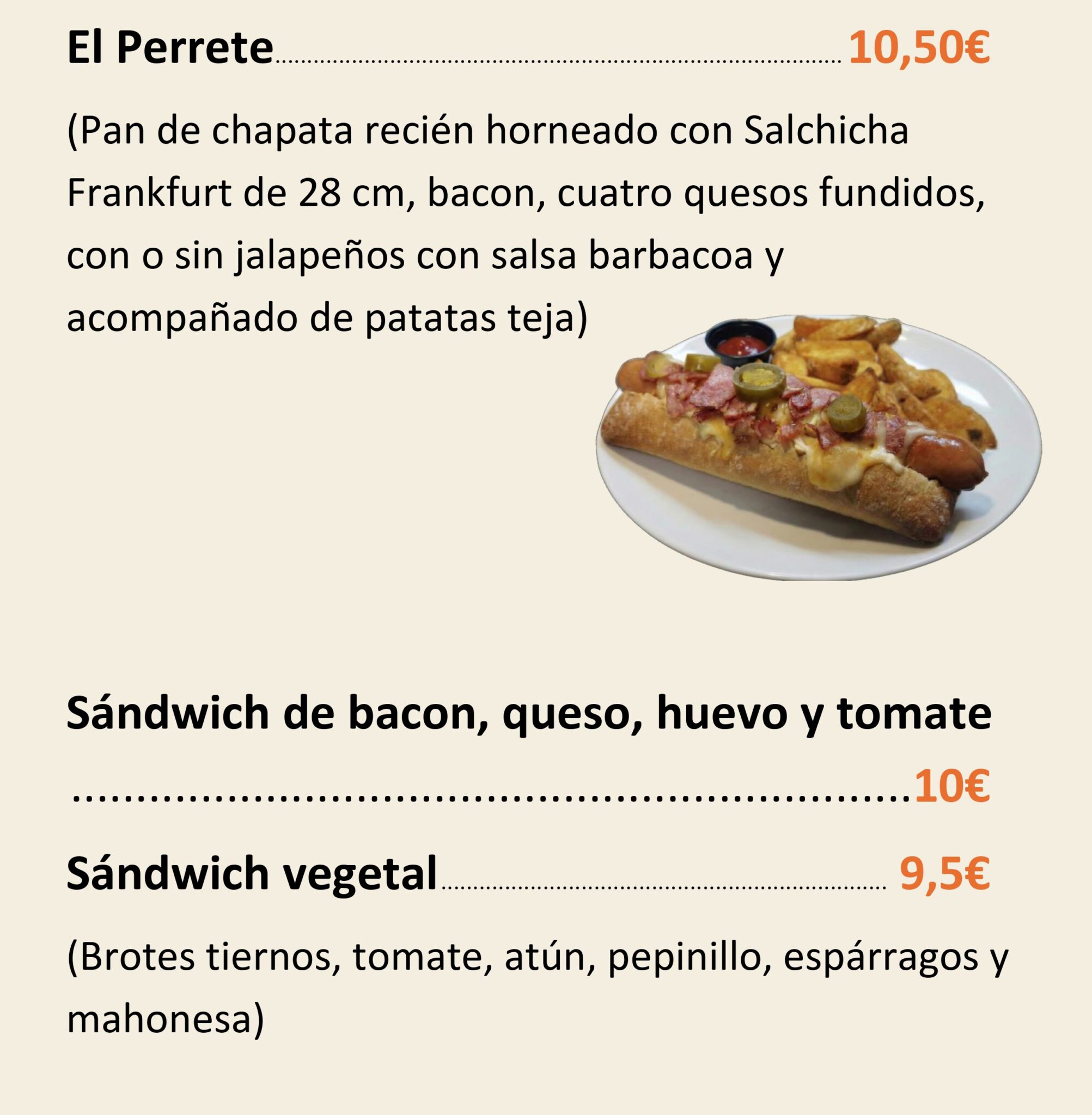 El Perrete 10,50€

(Pan de chapata recién horneado con Salchicha Frankfurt de 28 cm, bacon, cuatro quesos fundidos, con o sin jalapeños con salsa barbacoa y acompañado de patatas teja)

Sándwich de bacon, queso, huevo y tomate

10€

Sándwich vegetal 9,5€

(Brotes tiernos, tomate, atún, pepinillo, espárragos y mahonesa)